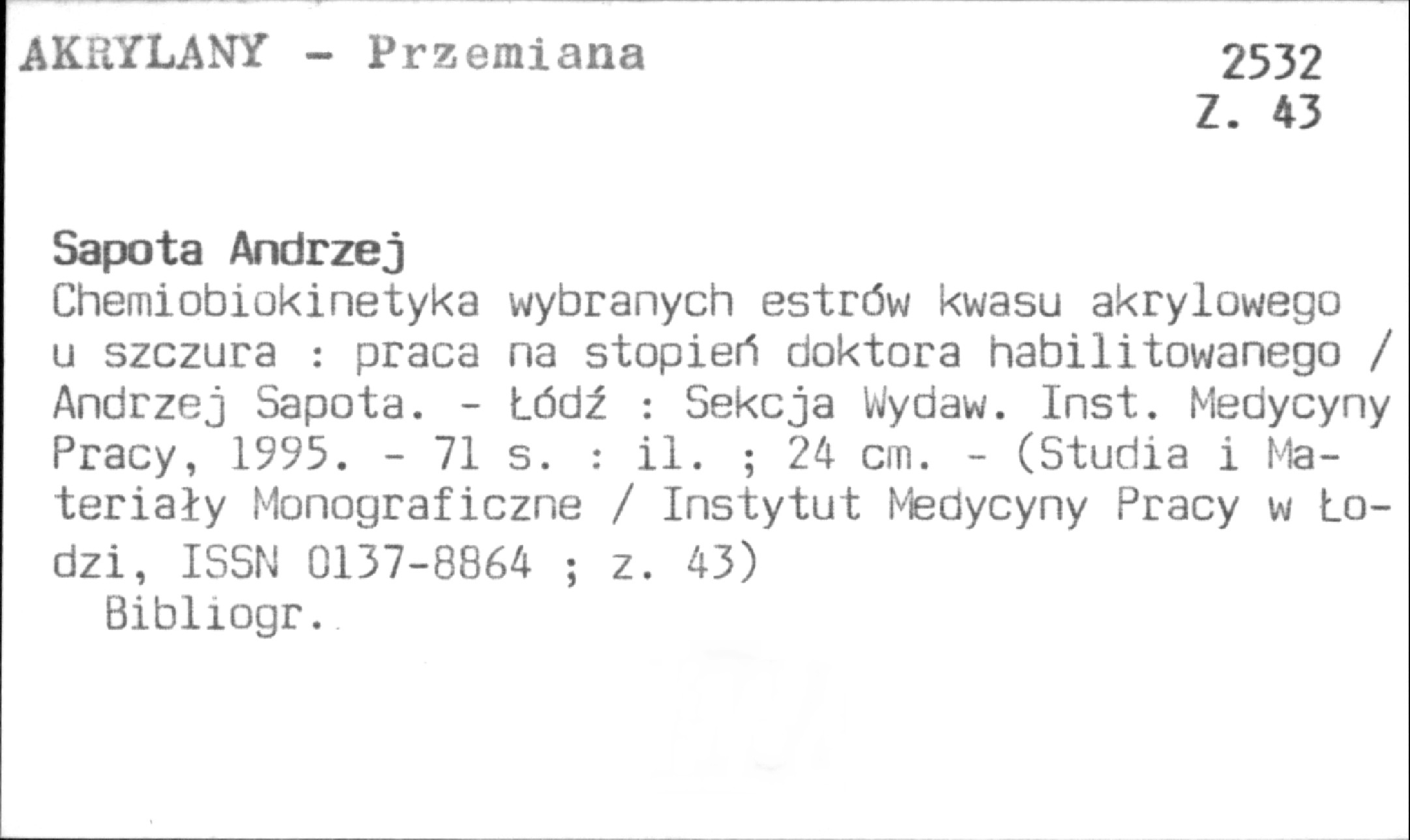 AKRYLANY - Przemiana

2532
Z. 43

Sapota Andrzej

Chemiobiokinetyka wybranych estrów kwasu akrylowego u szczura : praca na stopień doktora habilitowanego / Andrzej Sapota. - Łódź : Sekcja Wydaw. Inst. Medycyny Pracy, 1995. - 71 s. : il. ; 24 cm. - (Studia i Materiały Monograficzne / Instytut Medycyny Pracy w Łodzi, ISSN 0137-8864 ; z. 43)

Bibliogr.